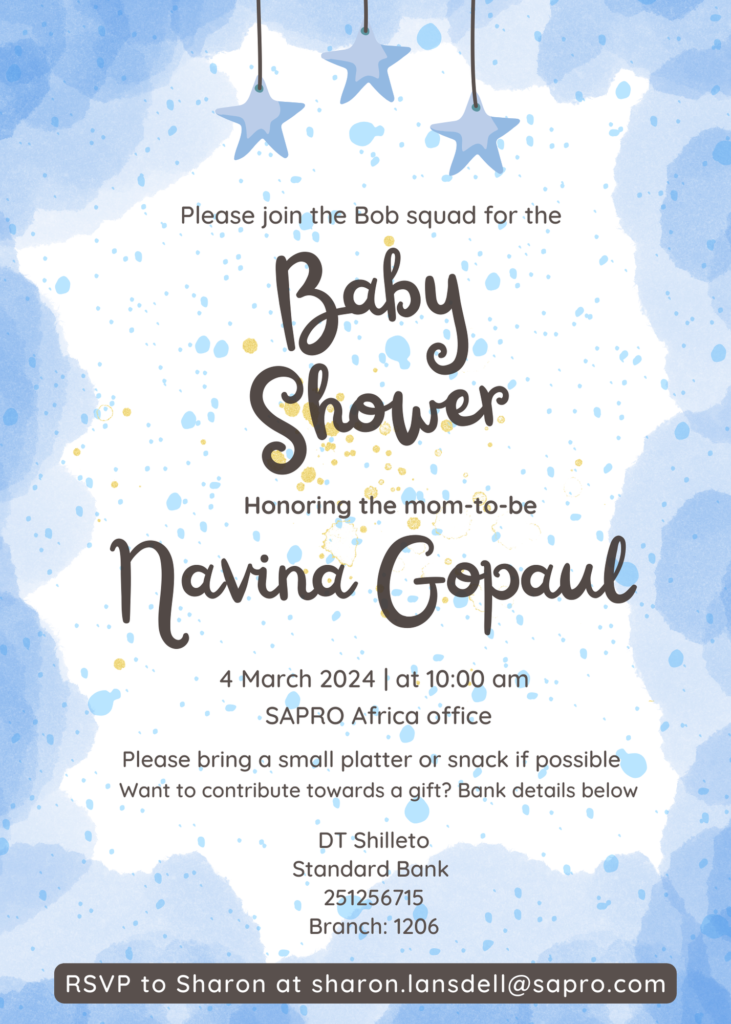 Please join the Bob squad for the

Baby Shower

Honoring the mom-to-be

Navina Gopaul

4 March 2024 | at 10:00 am
SAPRO Africa office

Please bring a small platter or snack if possible
Want to contribute towards a gift? Bank details below

DT Shilleto
Standard Bank
251256715
Branch: 1206

RSVP to Sharon at sharon.lansdell@sapro.com